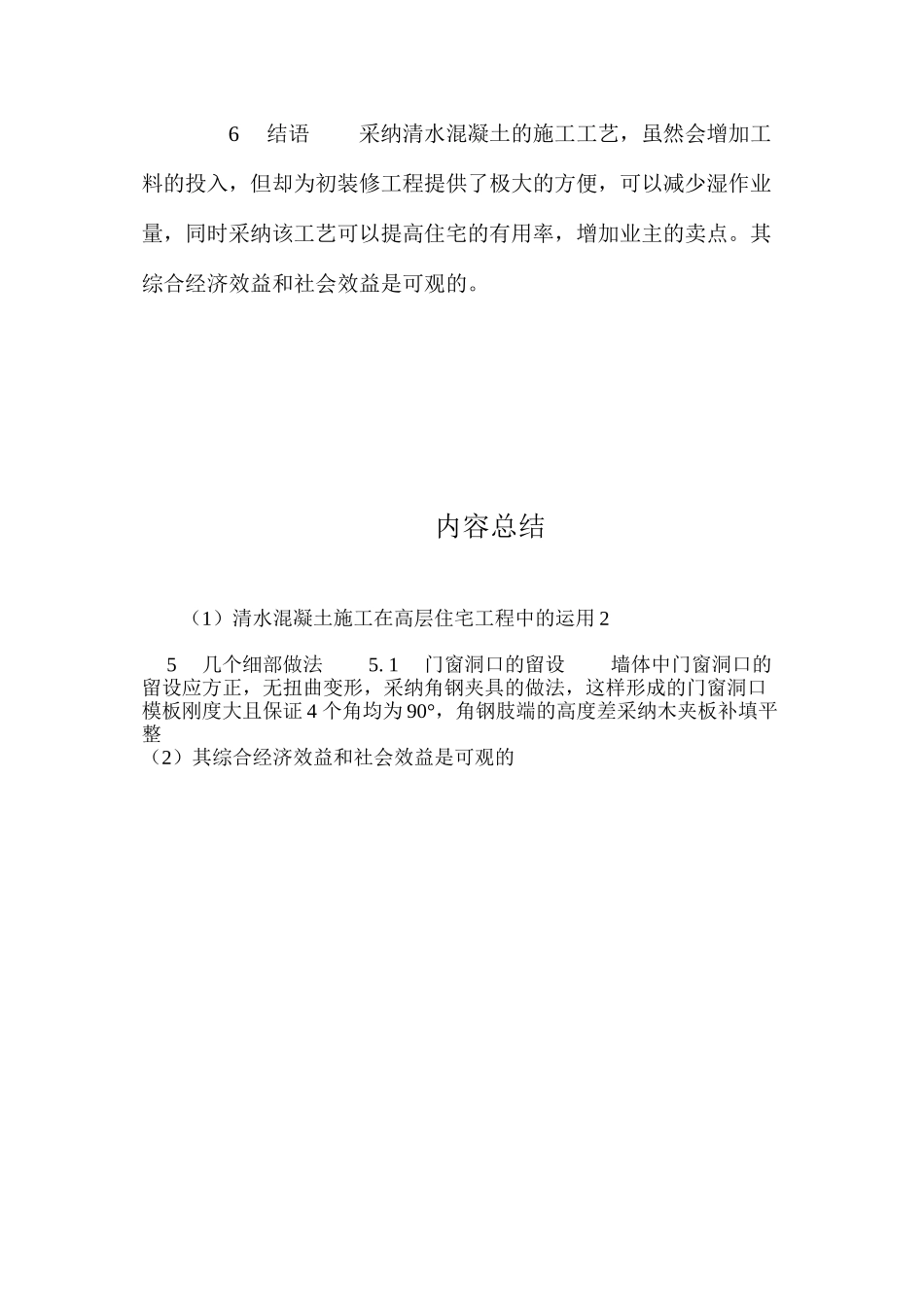 6 结语 采纳清水混凝土的施工工艺，虽然会增加工料的投入，但却为初装修工程提供了极大的方便，可以减少湿作业量，同时采纳该工艺可以提高住宅的有用率，增加业主的卖点。其综合经济效益和社会效益是可观的。

内容总结

（1）清水混凝土施工在高层住宅工程中的运用 2

5 几个细部做法 5. 1 门窗洞口的留设 墙体中门窗洞口的留设应方正，无扭曲变形，采纳角钢夹具的做法，这样形成的门窗洞口模板刚度大且保证 4 个角均为 90°，角钢肢端的高度差采纳木夹板补填平整
（2）其综合经济效益和社会效益是可观的